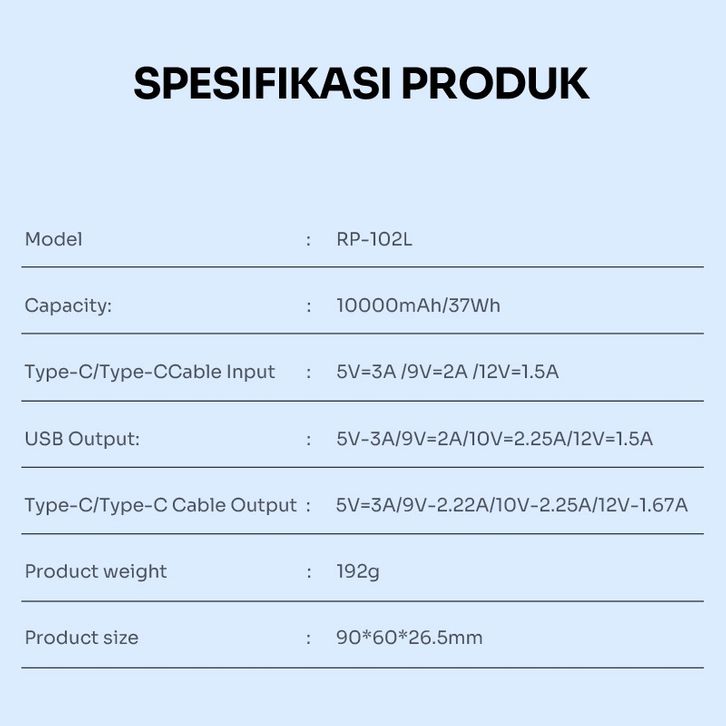 SPESIFIKASI PRODUK

Model : RP-102L

Capacity: : 10000mAh/37Wh

Type-C/Type-CCable Input : 5V=3A /9V=2A /12V=1.5A

USB Output: : 5V-3A/9V=2A/10V=2.25A/12V=1.5A

Type-C/Type-C Cable Output : 5V=3A/9V-2.22A/10V-2.25A/12V-1.67A

Product weight : 192g

Product size : 90*60*26.5mm